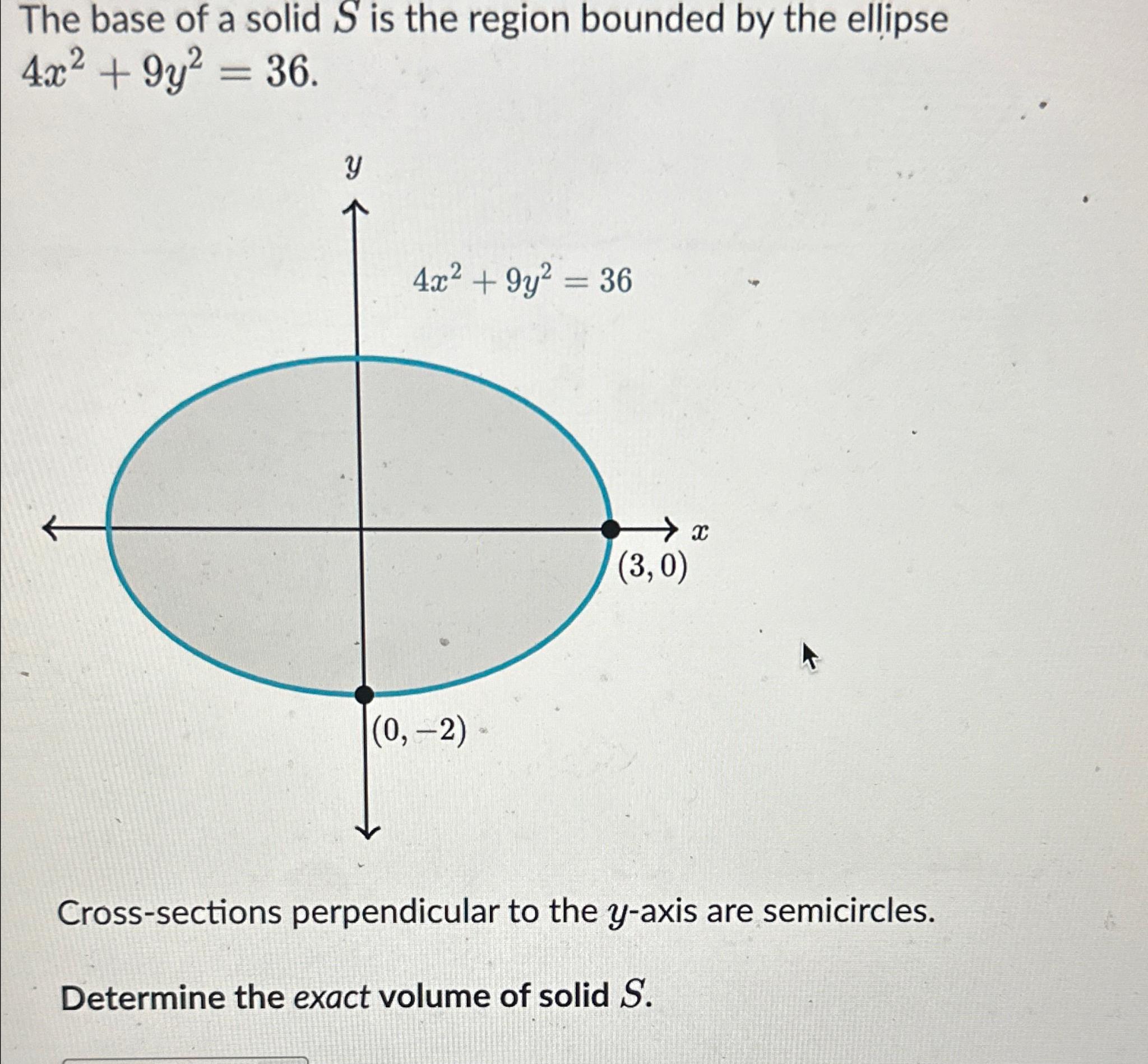 The base of a solid $S$ is the region bounded by the ellipse $4x^2 + 9y^2 = 36$.

$y$

$4x^2 + 9y^2 = 36$

$x$

$(3, 0)$

$(0, -2)$

Cross-sections perpendicular to the $y$-axis are semicircles.

Determine the exact volume of solid $S$.